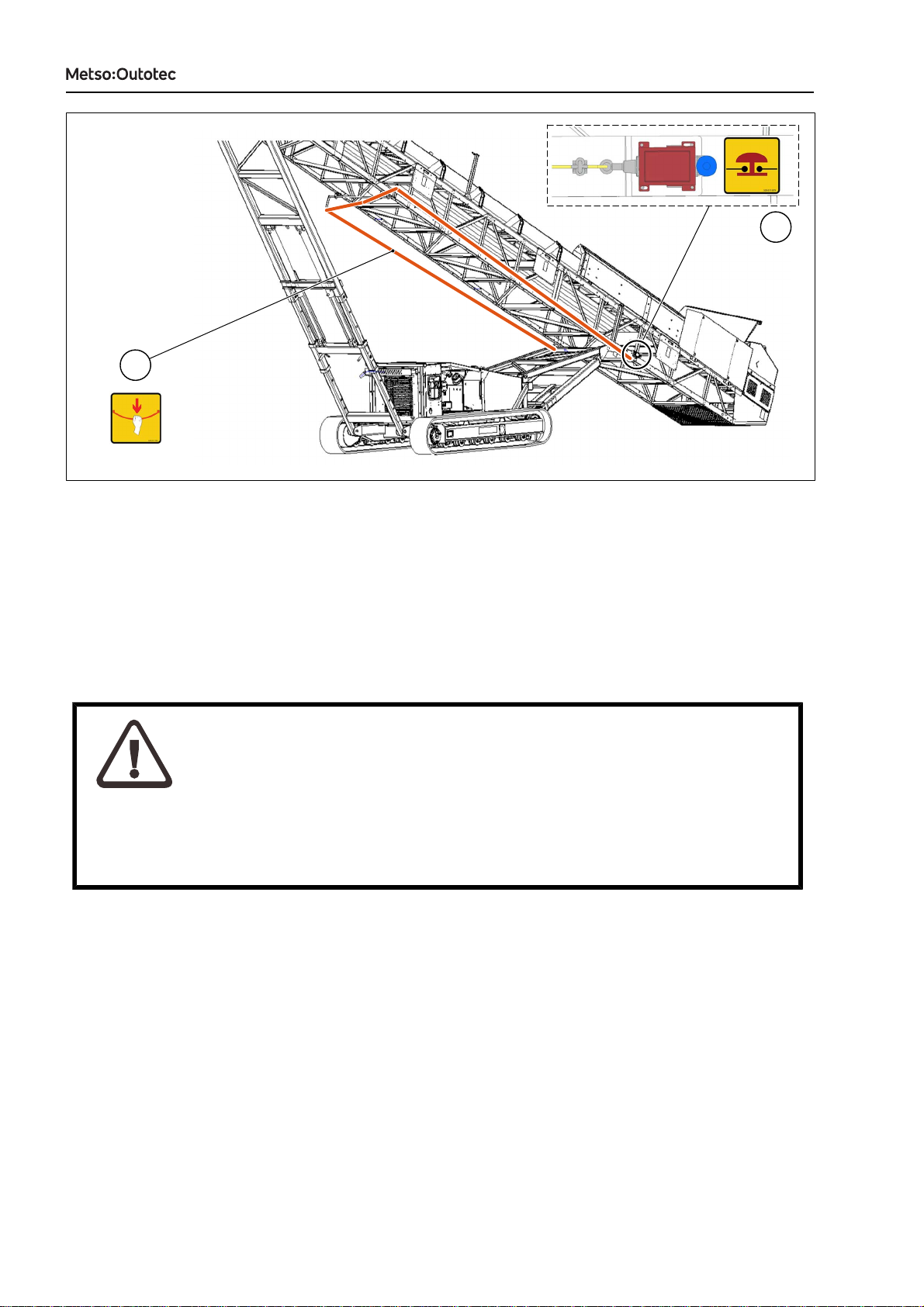 Metso:Outotec